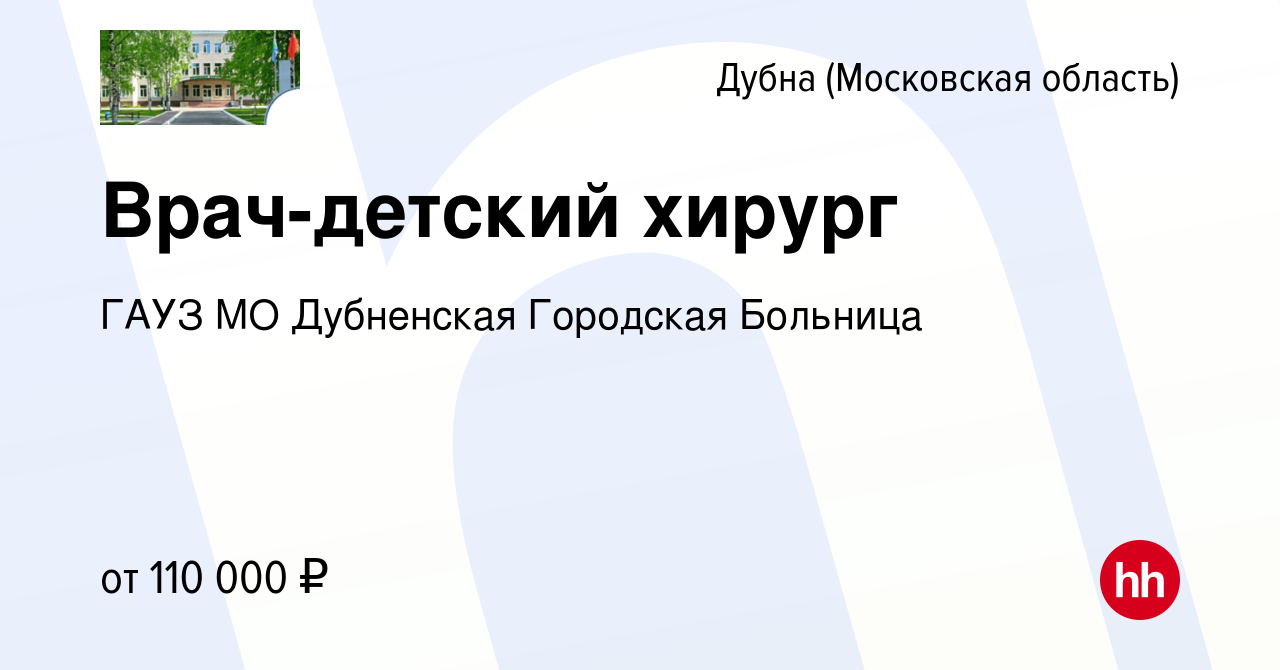 Дубна (Московская область)

Врач-детский хирург

ГАУЗ МО Дубненская Городская Больница

от 110 000 ₽

hh